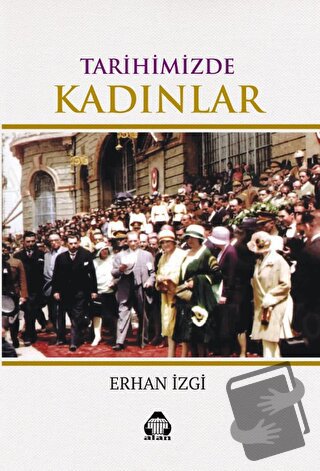 TARİHİMİZDE
KADINLAR

ERHAN İZGİ

alan